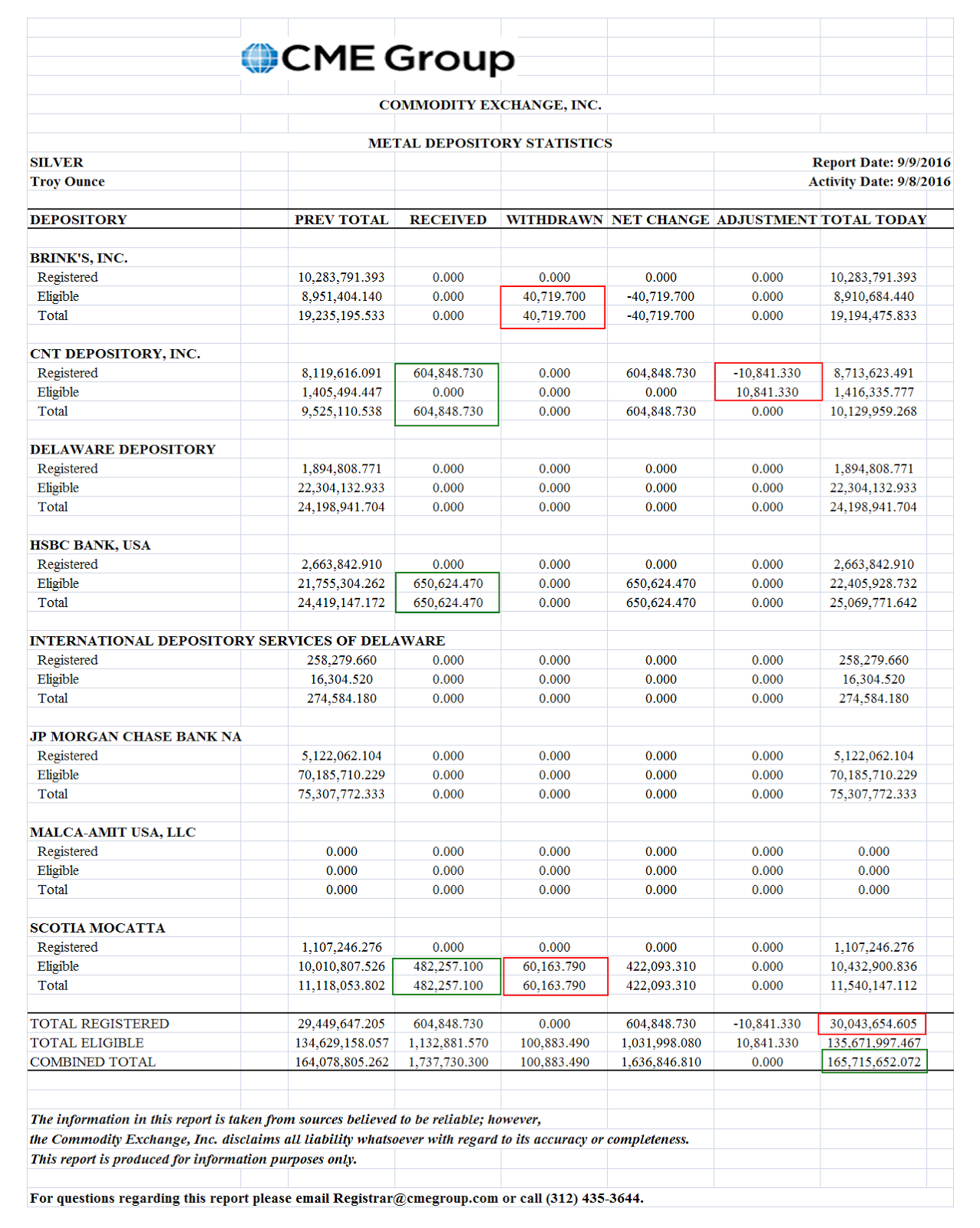 CME Group

COMMODITY EXCHANGE, INC.

METAL DEPOSITORY STATISTICS

SILVER
Troy Ounce

Report Date: 9/9/2016
Activity Date: 9/8/2016

| DEPOSITORY | PREV TOTAL | RECEIVED | WITHDRAWN | NET CHANGE | ADJUSTMENT | TOTAL TODAY |
|---|---|---|---|---|---|---|
| BRINK'S, INC. | | | | | | |
| Registered | 10,283,791.393 | 0.000 | 0.000 | 0.000 | 0.000 | 10,283,791.393 |
| Eligible | 8,951,404.140 | 0.000 | 40,719.700 | -40,719.700 | 0.000 | 8,910,684.440 |
| Total | 19,235,195.533 | 0.000 | 40,719.700 | -40,719.700 | 0.000 | 19,194,475.833 |
| CNT DEPOSITORY, INC. | | | | | | |
| Registered | 8,119,616.091 | 604,848.730 | 0.000 | 604,848.730 | -10,841.330 | 8,713,623.491 |
| Eligible | 1,405,494.447 | 0.000 | 0.000 | 0.000 | 10,841.330 | 1,416,335.777 |
| Total | 9,525,110.538 | 604,848.730 | 0.000 | 604,848.730 | 0.000 | 10,129,959.268 |
| DELAWARE DEPOSITORY | | | | | | |
| Registered | 1,894,808.771 | 0.000 | 0.000 | 0.000 | 0.000 | 1,894,808.771 |
| Eligible | 22,304,132.933 | 0.000 | 0.000 | 0.000 | 0.000 | 22,304,132.933 |
| Total | 24,198,941.704 | 0.000 | 0.000 | 0.000 | 0.000 | 24,198,941.704 |
| HSBC BANK, USA | | | | | | |
| Registered | 2,663,842.910 | 0.000 | 0.000 | 0.000 | 0.000 | 2,663,842.910 |
| Eligible | 21,755,304.262 | 650,624.470 | 0.000 | 650,624.470 | 0.000 | 22,405,928.732 |
| Total | 24,419,147.172 | 650,624.470 | 0.000 | 650,624.470 | 0.000 | 25,069,771.642 |
| INTERNATIONAL DEPOSITORY SERVICES OF DELAWARE | | | | | | |
| Registered | 258,279.660 | 0.000 | 0.000 | 0.000 | 0.000 | 258,279.660 |
| Eligible | 16,304.520 | 0.000 | 0.000 | 0.000 | 0.000 | 16,304.520 |
| Total | 274,584.180 | 0.000 | 0.000 | 0.000 | 0.000 | 274,584.180 |
| JP MORGAN CHASE BANK NA | | | | | | |
| Registered | 5,122,062.104 | 0.000 | 0.000 | 0.000 | 0.000 | 5,122,062.104 |
| Eligible | 70,185,710.229 | 0.000 | 0.000 | 0.000 | 0.000 | 70,185,710.229 |
| Total | 75,307,772.333 | 0.000 | 0.000 | 0.000 | 0.000 | 75,307,772.333 |
| MALCA-AMIT USA, LLC | | | | | | |
| Registered | 0.000 | 0.000 | 0.000 | 0.000 | 0.000 | 0.000 |
| Eligible | 0.000 | 0.000 | 0.000 | 0.000 | 0.000 | 0.000 |
| Total | 0.000 | 0.000 | 0.000 | 0.000 | 0.000 | 0.000 |
| SCOTIA MOCATTA | | | | | | |
| Registered | 1,107,246.276 | 0.000 | 0.000 | 0.000 | 0.000 | 1,107,246.276 |
| Eligible | 10,010,807.526 | 482,257.100 | 60,163.790 | 422,093.310 | 0.000 | 10,432,900.836 |
| Total | 11,118,053.802 | 482,257.100 | 60,163.790 | 422,093.310 | 0.000 | 11,540,147.112 |
| TOTAL REGISTERED | 29,449,647.205 | 604,848.730 | 0.000 | 604,848.730 | -10,841.330 | 30,043,654.605 |
| TOTAL ELIGIBLE | 134,629,158.057 | 1,132,881.570 | 100,883.490 | 1,031,998.080 | 10,841.330 | 135,671,997.467 |
| COMBINED TOTAL | 164,078,805.262 | 1,737,730.300 | 100,883.490 | 1,636,846.810 | 0.000 | 165,715,652.072 |

The information in this report is taken from sources believed to be reliable; however, the Commodity Exchange, Inc. disclaims all liability whatsoever with regard to its accuracy or completeness. This report is produced for information purposes only.

For questions regarding this report please email Registrar@cmegroup.com or call (312) 435-3644.